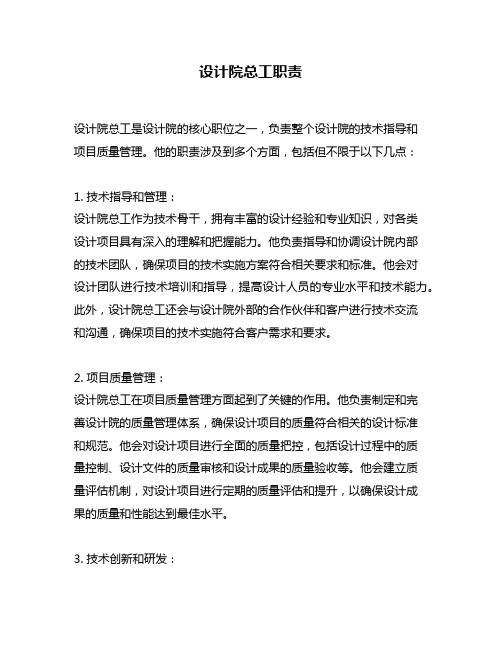 设计院总工职责

设计院总工是设计院的核心职位之一，负责整个设计院的技术指导和项目质量管理。他的职责涉及到多个方面，包括但不限于以下几点：

1. 技术指导和管理：
设计院总工作为技术骨干，拥有丰富的设计经验和专业知识，对各类设计项目具有深入的理解和把握能力。他负责指导和协调设计院内部的技术团队，确保项目的技术实施方案符合相关要求和标准。他会对设计团队进行技术培训和指导，提高设计人员的专业水平和技术能力。此外，设计院总工还会与设计院外部的合作伙伴和客户进行技术交流和沟通，确保项目的技术实施符合客户需求和要求。

2. 项目质量管理：
设计院总工在项目质量管理方面起到了关键的作用。他负责制定和完善设计院的质量管理体系，确保设计项目的质量符合相关的设计标准和规范。他会对设计项目进行全面的质量把控，包括设计过程中的质量控制、设计文件的质量审核和设计成果的质量验收等。他会建立质量评估机制，对设计项目进行定期的质量评估和提升，以确保设计成果的质量和性能达到最佳水平。

3. 技术创新和研发：